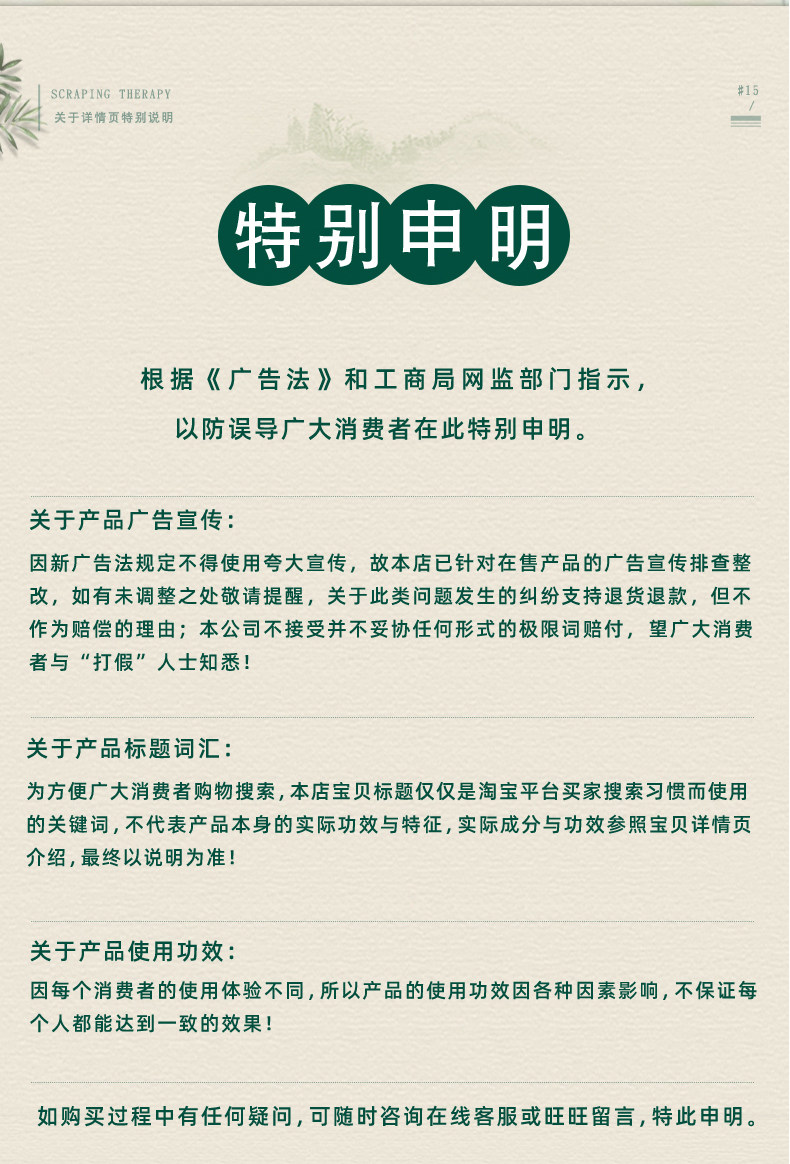 SCRAPING THERAPY
关于详情页特别说明

#15
/

特别申明

根据《广告法》和工商局网监部门指示，
以防误导广大消费者在此特别申明。

关于产品广告宣传：

因新广告法规定不得使用夸大宣传，故本店已针对在售产品的广告宣传排查整改，如有未调整之处敬请提醒，关于此类问题发生的纠纷支持退货退款，但不作为赔偿的理由；本公司不接受并不妥协任何形式的极限词赔付，望广大消费者与“打假”人士知悉！

关于产品标题词汇：

为方便广大消费者购物搜索，本店宝贝标题仅仅是淘宝平台买家搜索习惯而使用的关键词，不代表产品本身的实际功效与特征，实际成分与功效参照宝贝详情页介绍，最终以说明为准！

关于产品使用功效：

因每个消费者的使用体验不同，所以产品的使用功效因各种因素影响，不保证每个人都能达到一致的效果！

如购买过程中有任何疑问，可随时咨询在线客服或旺旺留言，特此申明。